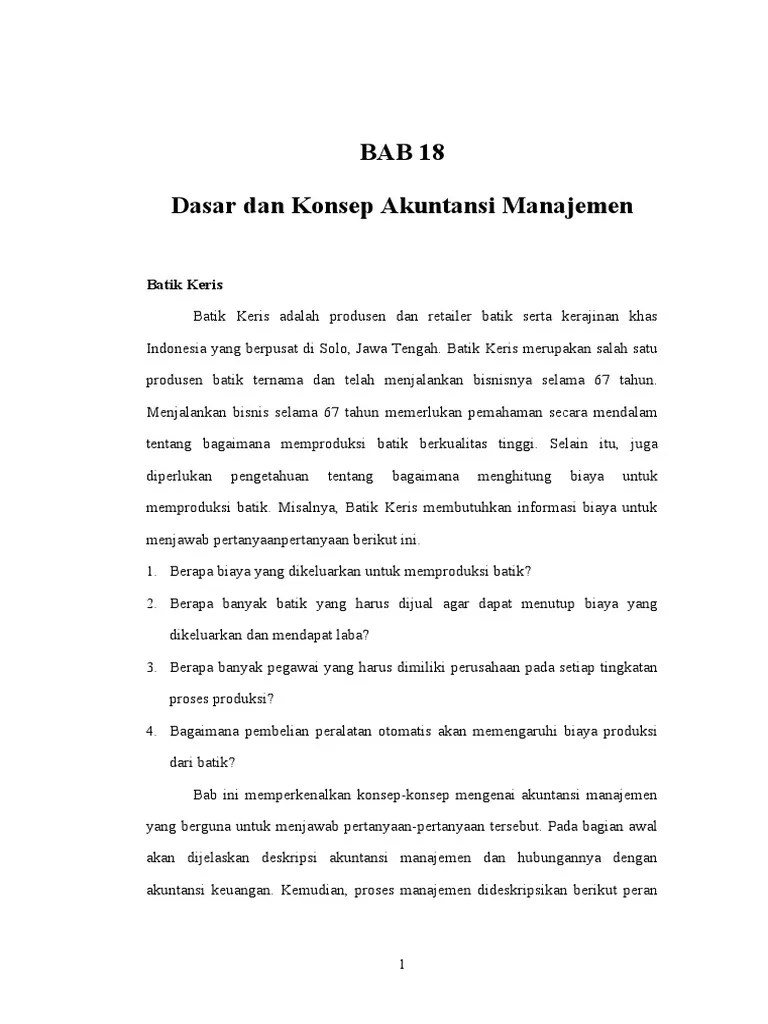 BAB 18

Dasar dan Konsep Akuntansi Manajemen

Batik Keris

Batik Keris adalah produsen dan retailer batik serta kerajinan khas Indonesia yang berpusat di Solo, Jawa Tengah. Batik Keris merupakan salah satu produsen batik ternama dan telah menjalankan bisnisnya selama 67 tahun. Menjalankan bisnis selama 67 tahun memerlukan pemahaman secara mendalam tentang bagaimana memproduksi batik berkualitas tinggi. Selain itu, juga diperlukan pengetahuan tentang bagaimana menghitung biaya untuk memproduksi batik. Misalnya, Batik Keris membutuhkan informasi biaya untuk menjawab pertanyaanpertanyaan berikut ini.

1. Berapa biaya yang dikeluarkan untuk memproduksi batik?
2. Berapa banyak batik yang harus dijual agar dapat menutup biaya yang dikeluarkan dan mendapat laba?
3. Berapa banyak pegawai yang harus dimiliki perusahaan pada setiap tingkatan proses produksi?
4. Bagaimana pembelian peralatan otomatis akan memengaruhi biaya produksi dari batik?

Bab ini memperkenalkan konsep-konsep mengenai akuntansi manajemen yang berguna untuk menjawab pertanyaan-pertanyaan tersebut. Pada bagian awal akan dijelaskan deskripsi akuntansi manajemen dan hubungannya dengan akuntansi keuangan. Kemudian, proses manajemen dideskripsikan berikut peran

1